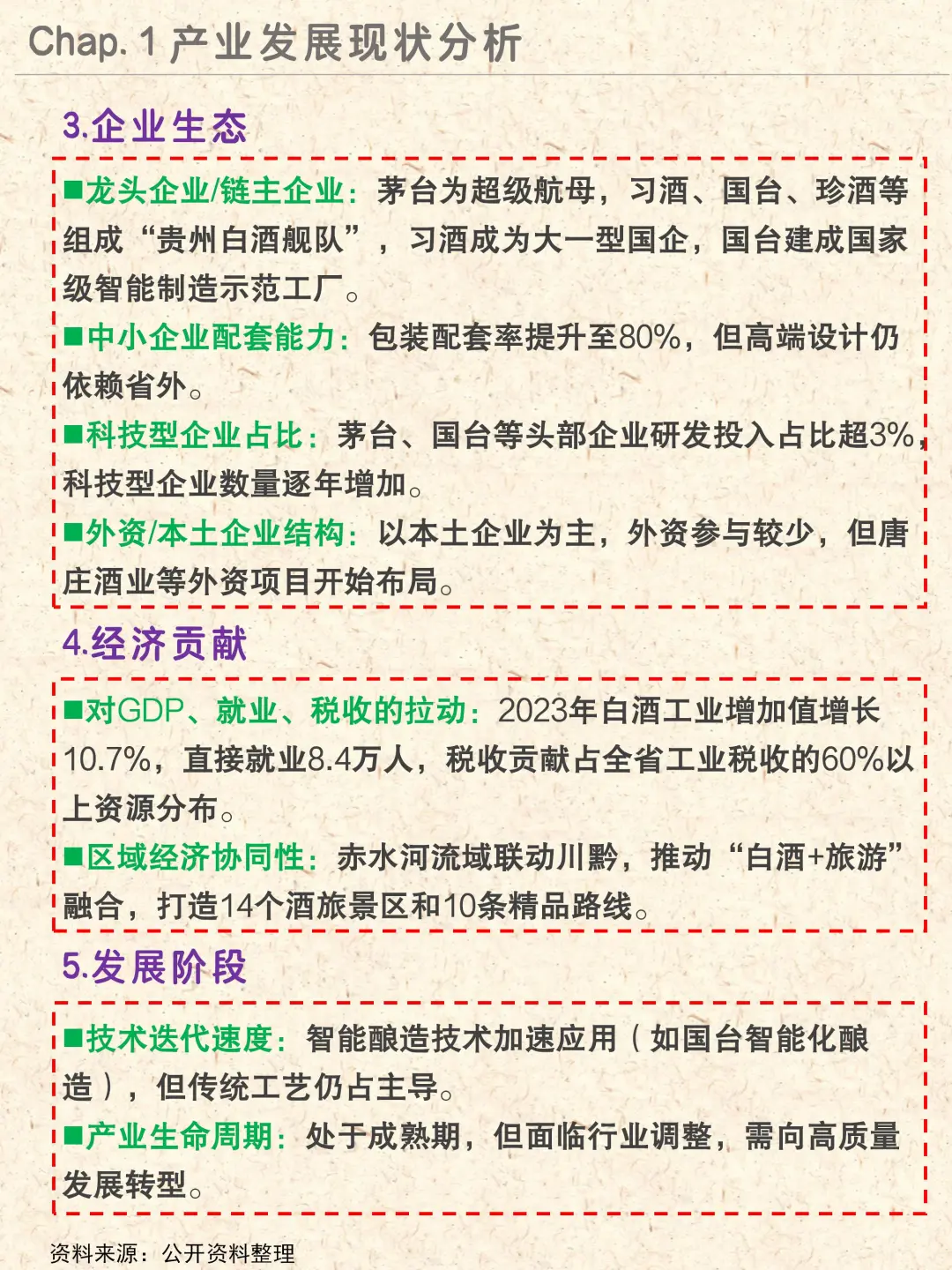 Chap. 1 产业发展现状分析

3.企业生态

■龙头企业/链主企业：茅台为超级航母，习酒、国台、珍酒等组成“贵州白酒舰队”，习酒成为大一型国企，国台建成国家级智能制造示范工厂。

■中小企业配套能力：包装配套率提升至80%，但高端设计仍依赖省外。

■科技型企业占比：茅台、国台等头部企业研发投入占比超3%，科技型企业数量逐年增加。

■外资/本土企业结构：以本土企业为主，外资参与较少，但唐庄酒业等外资项目开始布局。

4.经济贡献

■对GDP、就业、税收的拉动：2023年白酒工业增加值增长10.7%，直接就业8.4万人，税收贡献占全省工业税收的60%以上资源分布。

■区域经济协同性：赤水河流域联动川黔，推动“白酒+旅游”融合，打造14个酒旅景区和10条精品路线。

5.发展阶段

■技术迭代速度：智能酿造技术加速应用（如国台智能化酿造），但传统工艺仍占主导。

■产业生命周期：处于成熟期，但面临行业调整，需向高质量发展转型。

资料来源：公开资料整理